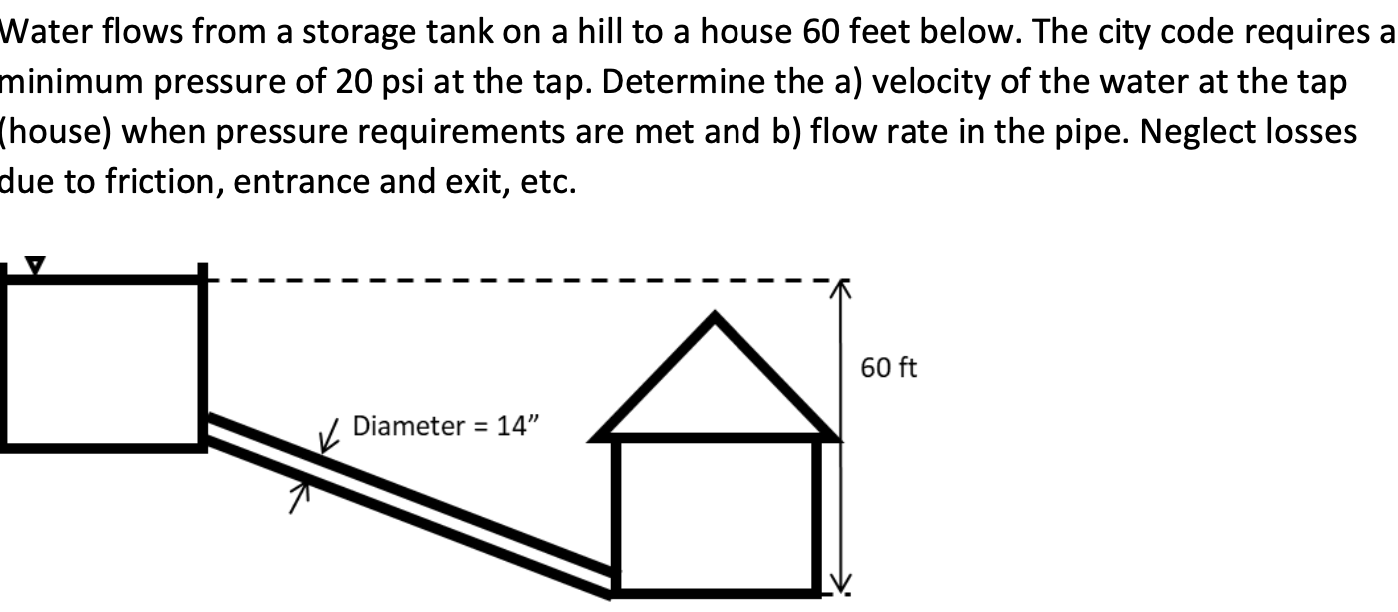 Water flows from a storage tank on a hill to a house 60 feet below. The city code requires a minimum pressure of 20 psi at the tap. Determine the a) velocity of the water at the tap (house) when pressure requirements are met and b) flow rate in the pipe. Neglect losses due to friction, entrance and exit, etc.

Diameter = 14"

60 ft